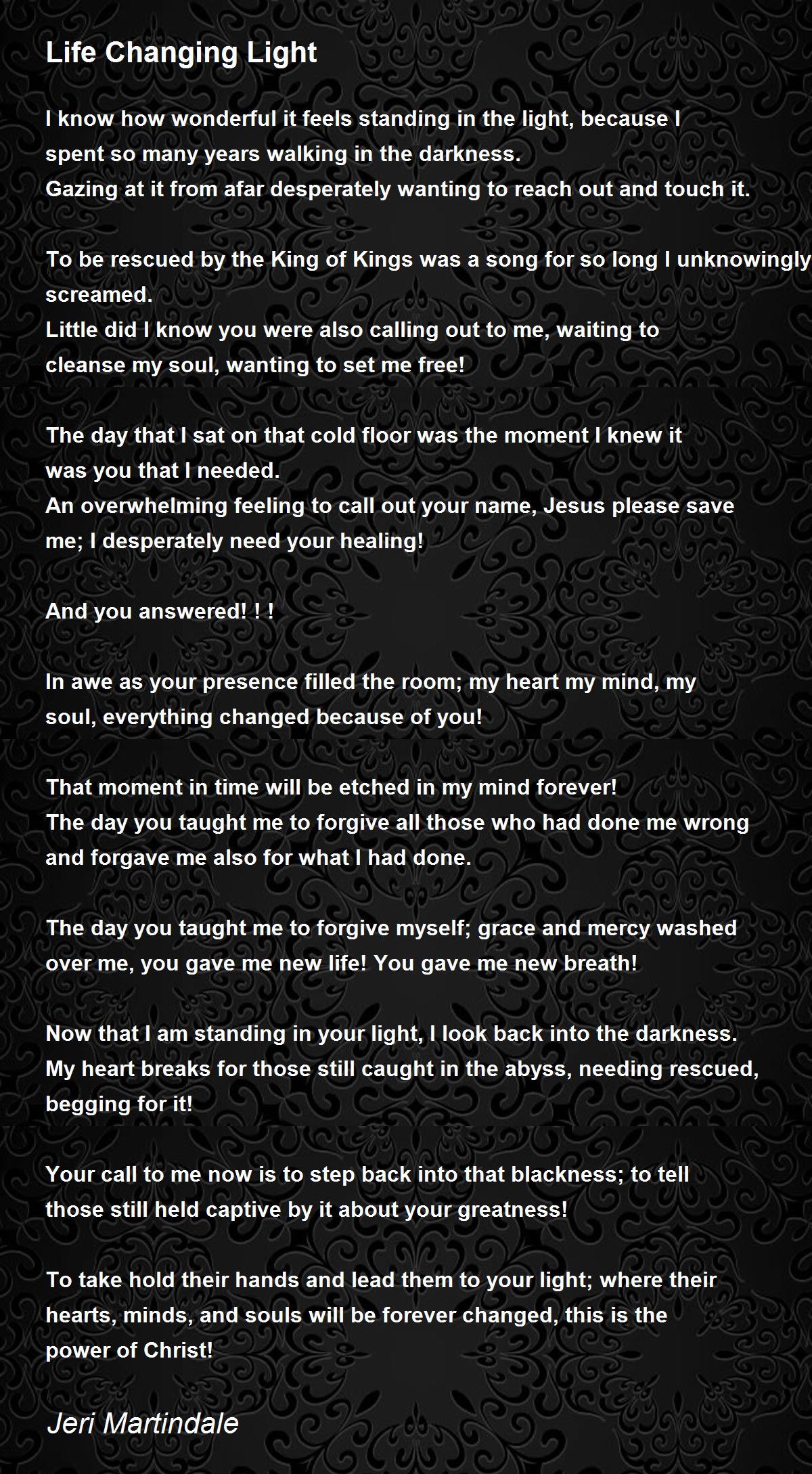 Life Changing Light

I know how wonderful it feels standing in the light, because I spent so many years walking in the darkness.
Gazing at it from afar desperately wanting to reach out and touch it.

To be rescued by the King of Kings was a song for so long I unknowingly screamed.
Little did I know you were also calling out to me, waiting to cleanse my soul, wanting to set me free!

The day that I sat on that cold floor was the moment I knew it was you that I needed.
An overwhelming feeling to call out your name, Jesus please save me; I desperately need your healing!

And you answered! ! !

In awe as your presence filled the room; my heart my mind, my soul, everything changed because of you!

That moment in time will be etched in my mind forever!
The day you taught me to forgive all those who had done me wrong and forgave me also for what I had done.

The day you taught me to forgive myself; grace and mercy washed over me, you gave me new life! You gave me new breath!

Now that I am standing in your light, I look back into the darkness.
My heart breaks for those still caught in the abyss, needing rescued, begging for it!

Your call to me now is to step back into that blackness; to tell those still held captive by it about your greatness!

To take hold their hands and lead them to your light; where their hearts, minds, and souls will be forever changed, this is the power of Christ!

Jeri Martindale